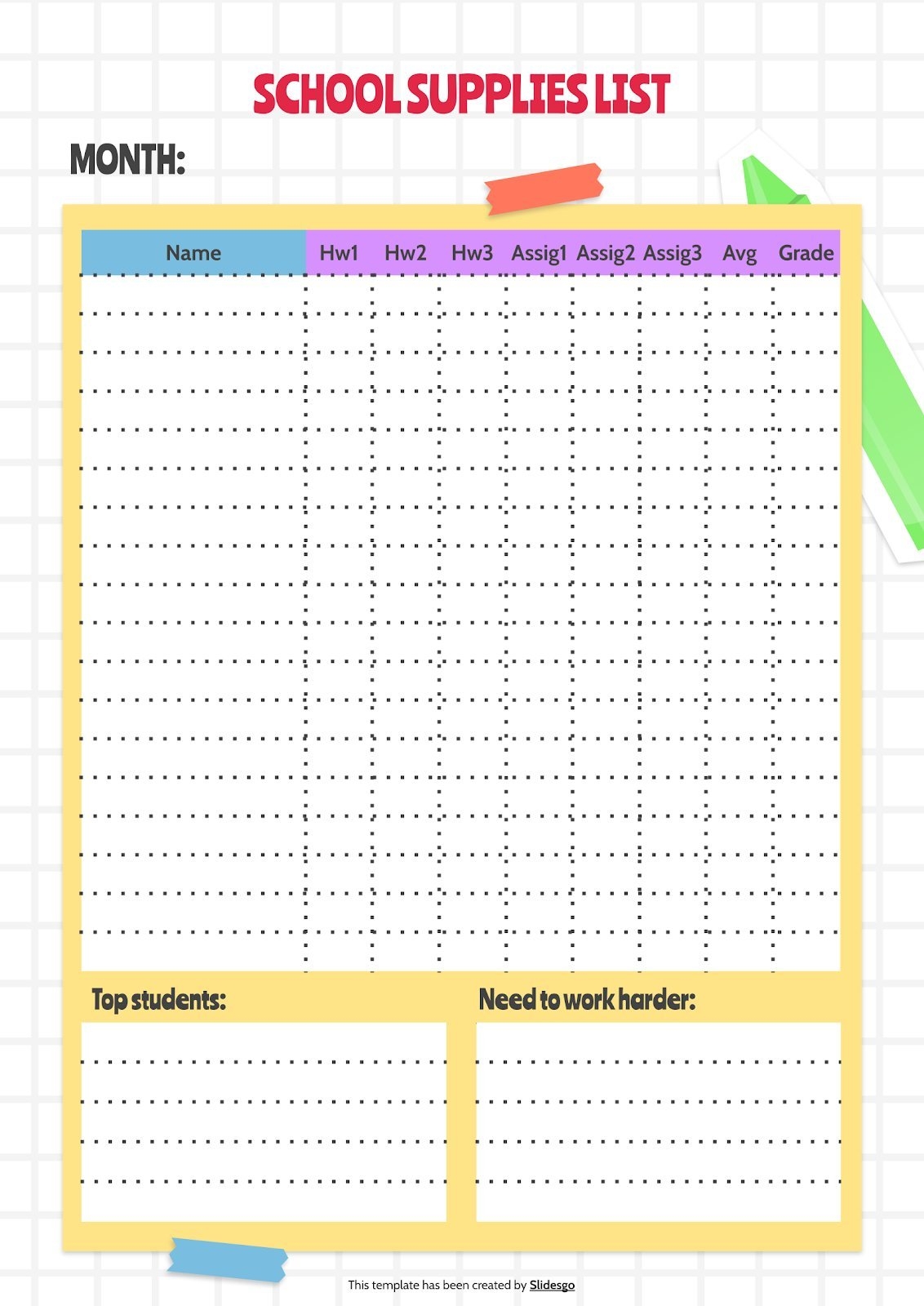 SCHOOL SUPPLIES LIST

MONTH:

| Name | Hw1 | Hw2 | Hw3 | Assig1 | Assig2 | Assig3 | Avg | Grade |
|---|---|---|---|---|---|---|---|---|
| | | | | | | | | |

Top students:

Need to work harder:

This template has been created by Slidesgo